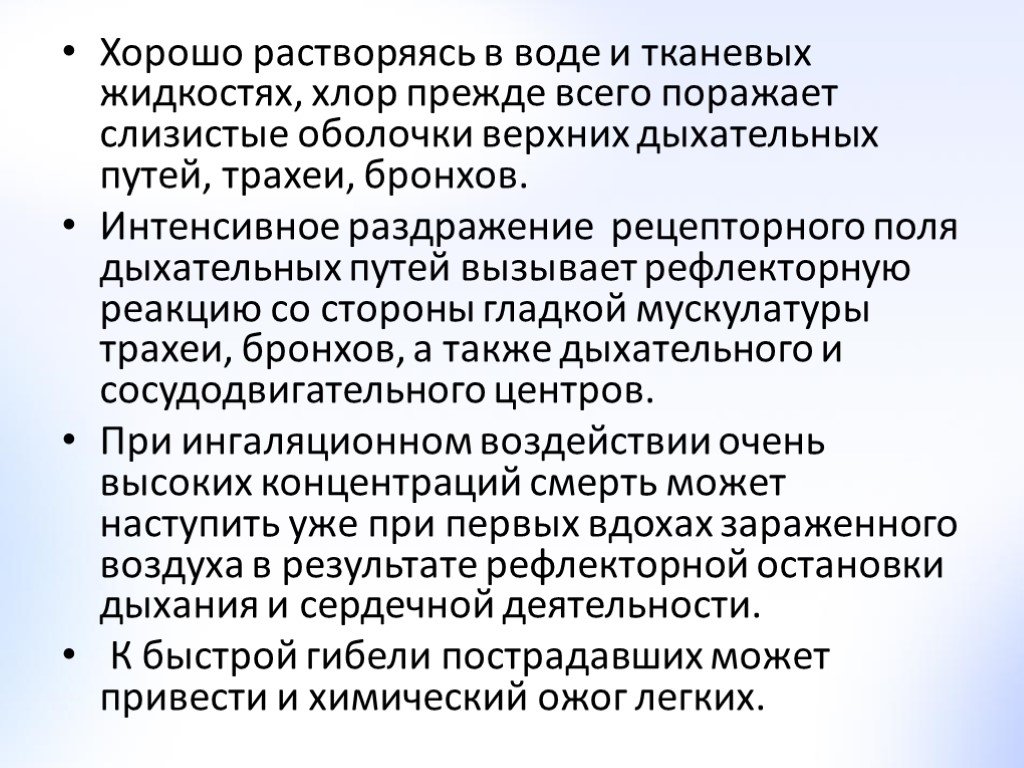 • Хорошо растворяясь в воде и тканевых жидкостях, хлор прежде всего поражает слизистые оболочки верхних дыхательных путей, трахеи, бронхов.

• Интенсивное раздражение рецепторного поля дыхательных путей вызывает рефлекторную реакцию со стороны гладкой мускулатуры трахеи, бронхов, а также дыхательного и сосудодвигательного центров.

• При ингаляционном воздействии очень высоких концентраций смерть может наступить уже при первых вдохах зараженного воздуха в результате рефлекторной остановки дыхания и сердечной деятельности.

• К быстрой гибели пострадавших может привести и химический ожог легких.